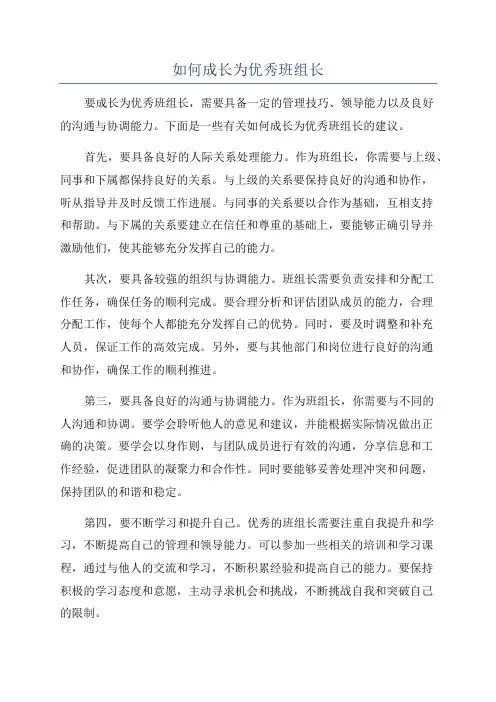 如何成长为优秀班组长

要成长为优秀班组长，需要具备一定的管理技巧、领导能力以及良好的沟通与协调能力。下面是一些有关如何成长为优秀班组长的建议。

首先，要具备良好的人际关系处理能力。作为班组长，你需要与上级、同事和下属都保持良好的关系。与上级的关系要保持良好的沟通和协作，听从指导并及时反馈工作进展。与同事的关系要以合作为基础，互相支持和帮助。与下属的关系要建立在信任和尊重的基础上，要能够正确引导并激励他们，使其能够充分发挥自己的能力。

其次，要具备较强的组织与协调能力。班组长需要负责安排和分配工作任务，确保任务的顺利完成。要合理分析和评估团队成员的能力，合理分配工作，使每个人都能充分发挥自己的优势。同时，要及时调整和补充人员，保证工作的高效完成。另外，要与其他部门和岗位进行良好的沟通和协作，确保工作的顺利推进。

第三，要具备良好的沟通与协调能力。作为班组长，你需要与不同的人沟通和协调。要学会聆听他人的意见和建议，并能根据实际情况做出正确的决策。要学会以身作则，与团队成员进行有效的沟通，分享信息和工作经验，促进团队的凝聚力和合作性。同时要能够妥善处理冲突和问题，保持团队的和谐和稳定。

第四，要不断学习和提升自己。优秀的班组长需要注重自我提升和学习，不断提高自己的管理和领导能力。可以参加一些相关的培训和学习课程，通过与他人的交流和学习，不断积累经验和提高自己的能力。要保持积极的学习态度和意愿，主动寻求机会和挑战，不断挑战自我和突破自己的限制。